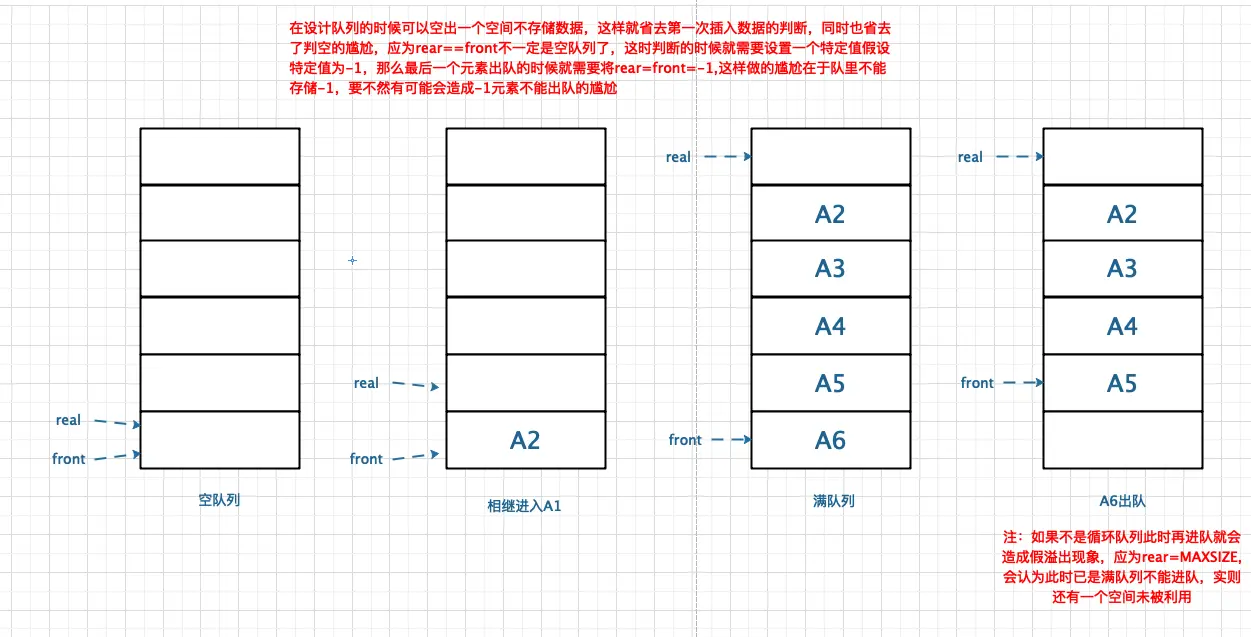 在设计队列的时候可以空出一个空间不存储数据，这样就省去第一次插入数据的判断，同时也省去了判空的尴尬，应为rear==front不一定是空队列了，这时判断的时候就需要设置一个特定值假设特定值为-1，那么最后一个元素出队的时候就需要将rear=front=-1,这样做的尴尬在于队里不能存储-1，要不然有可能会造成-1元素不能出队的尴尬

real
front
空队列

real
front
A2
相继进入A1

real
A2
A3
A4
A5
front
A6
满队列

real
A2
A3
A4
front
A5
A6出队

注：如果不是循环队列此时再进队就会造成假溢出现象，应为rear=MAXSIZE,会认为此时已是满队列不能进队，实则还有一个空间未被利用